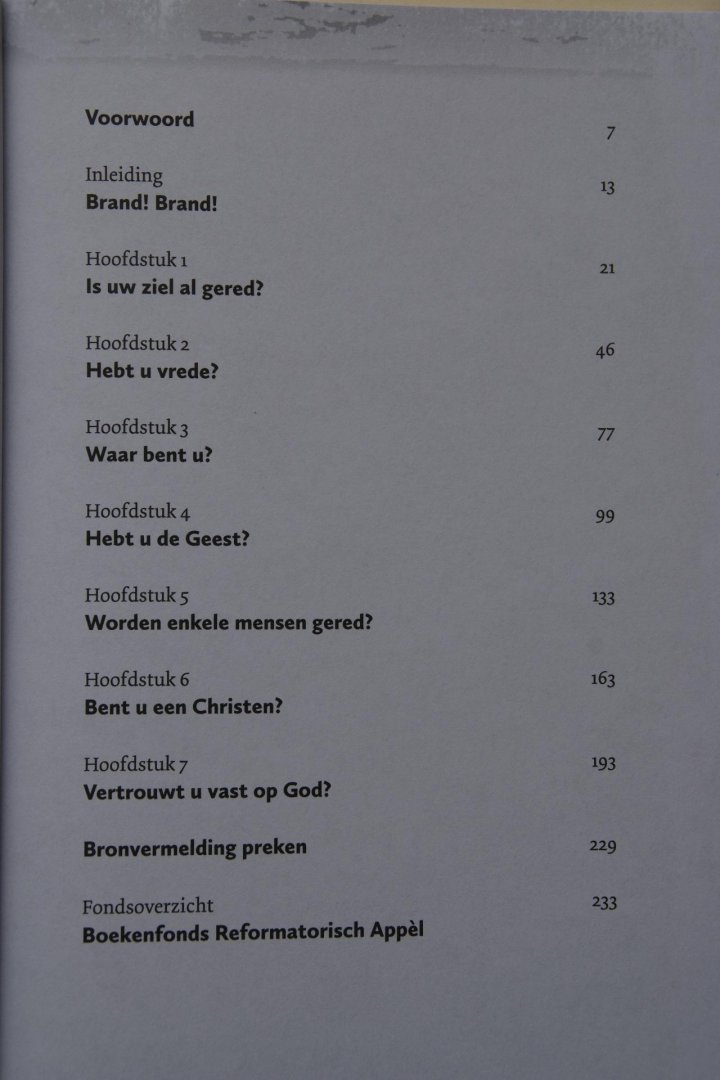 Voorwoord 7

Inleiding 13
Brand! Brand!

Hoofdstuk 1 21
Is uw ziel al gered?

Hoofdstuk 2 46
Hebt u vrede?

Hoofdstuk 3 77
Waar bent u?

Hoofdstuk 4 99
Hebt u de Geest?

Hoofdstuk 5 133
Worden enkele mensen gered?

Hoofdstuk 6 163
Bent u een Christen?

Hoofdstuk 7 193
Vertrouwt u vast op God?

Bronvermelding preken 229

Fondsoverzicht 233
Boekenfonds Reformatorisch Appèl